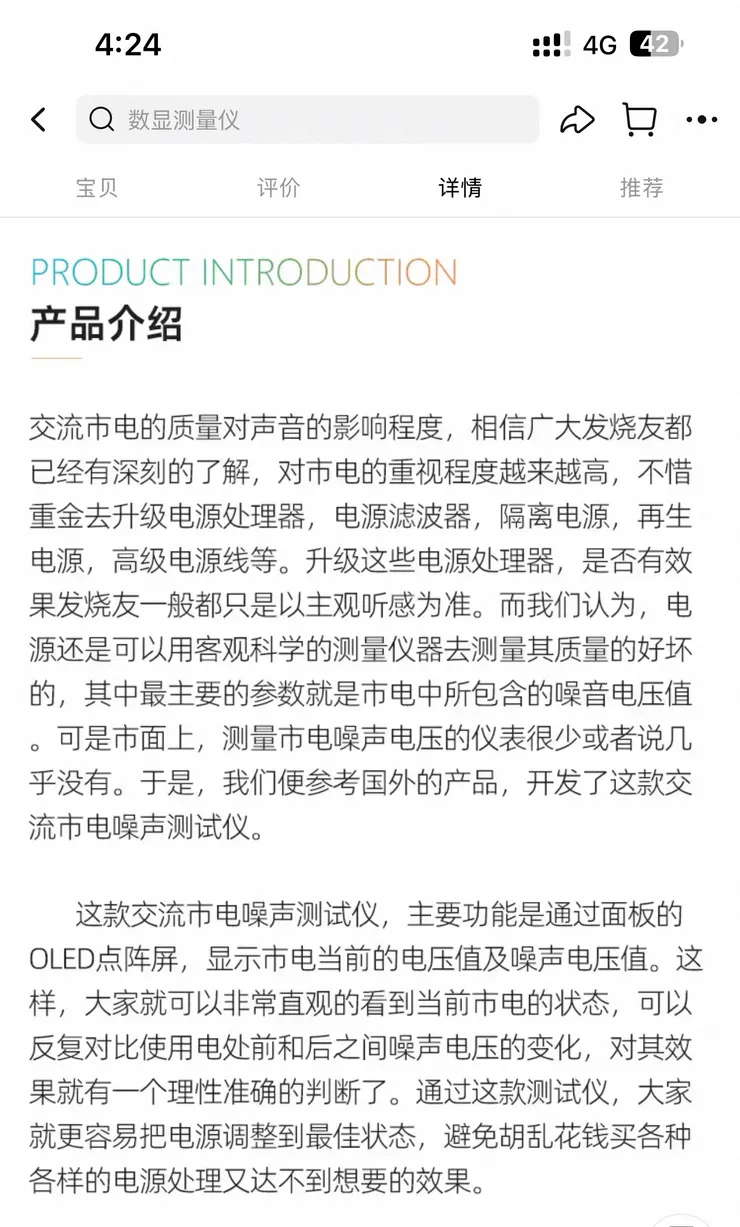 4:24

4G 42

数显测量仪

宝贝 评价 详情 推荐

PRODUCT INTRODUCTION
产品介绍

交流市电的质量对声音的影响程度，相信广大发烧友都已经有深刻的了解，对市电的重视程度越来越高，不惜重金去升级电源处理器，电源滤波器，隔离电源，再生电源，高级电源线等。升级这些电源处理器，是否有效果发烧友一般都只是以主观听感为准。而我们认为，电源还是可以用客观科学的测量仪器去测量其质量的好坏的，其中最主要的参数就是市电中所包含的噪音电压值。可是市面上，测量市电噪声电压的仪表很少或者说几乎没有。于是，我们便参考国外的产品，开发了这款交流市电噪声测试仪。

这款交流市电噪声测试仪，主要功能是通过面板的OLED点阵屏，显示市电当前的电压值及噪声电压值。这样，大家就可以非常直观的看到当前市电的状态，可以反复对比使用电处前和后之间噪声电压的变化，对其效果就有一个理性准确的判断了。通过这款测试仪，大家就更容易把电源调整到最佳状态，避免胡乱花钱买各种各样的电源处理又达不到想要的效果。